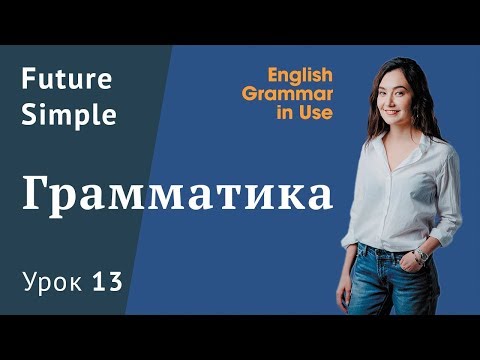 Future Simple

English Grammar in Use

Грамматика

Урок 13